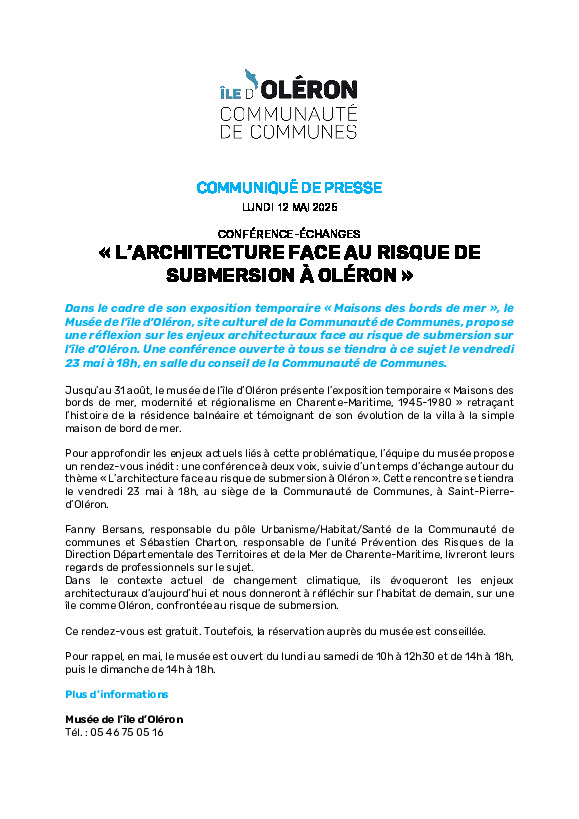 ÎLE D'OLÉRON
COMMUNAUTÉ
DE COMMUNES

COMMUNIQUÉ DE PRESSE
LUNDI 12 MAI 2025

CONFÉRENCE-ÉCHANGES
« L'ARCHITECTURE FACE AU RISQUE DE SUBMERSION À OLÉRON »

Dans le cadre de son exposition temporaire « Maisons des bords de mer », le Musée de l'île d'Oléron, site culturel de la Communauté de Communes, propose une réflexion sur les enjeux architecturaux face au risque de submersion sur l'île d'Oléron. Une conférence ouverte à tous se tiendra à ce sujet le vendredi 23 mai à 18h, en salle du conseil de la Communauté de Communes.

Jusqu'au 31 août, le musée de l'île d'Oléron présente l'exposition temporaire « Maisons des bords de mer, modernité et régionalisme en Charente-Maritime, 1945-1980 » retraçant l'histoire de la résidence balnéaire et témoignant de son évolution de la villa à la simple maison de bord de mer.

Pour approfondir les enjeux actuels liés à cette problématique, l'équipe du musée propose un rendez-vous inédit : une conférence à deux voix, suivie d'un temps d'échange autour du thème « L'architecture face au risque de submersion à Oléron ». Cette rencontre se tiendra le vendredi 23 mai à 18h, au siège de la Communauté de Communes, à Saint-Pierre-d'Oléron.

Fanny Bersans, responsable du pôle Urbanisme/Habitat/Santé de la Communauté de communes et Sébastien Charton, responsable de l'unité Prévention des Risques de la Direction Départementale des Territoires et de la Mer de Charente-Maritime, livreront leurs regards de professionnels sur le sujet.
Dans le contexte actuel de changement climatique, ils évoqueront les enjeux architecturaux d'aujourd'hui et nous donneront à réfléchir sur l'habitat de demain, sur une île comme Oléron, confrontée au risque de submersion.

Ce rendez-vous est gratuit. Toutefois, la réservation auprès du musée est conseillée.

Pour rappel, en mai, le musée est ouvert du lundi au samedi de 10h à 12h30 et de 14h à 18h, puis le dimanche de 14h à 18h.

Plus d'informations

Musée de l'île d'Oléron
Tél. : 05 46 75 05 16